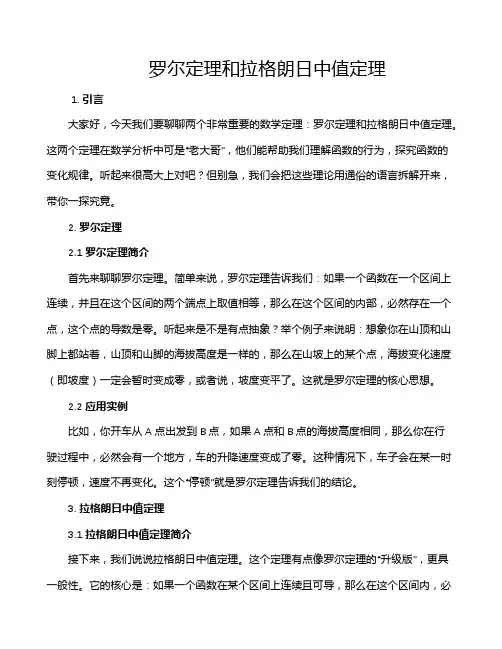 罗尔定理和拉格朗日中值定理

1. 引言

大家好，今天我们要聊聊两个非常重要的数学定理：罗尔定理和拉格朗日中值定理。这两个定理在数学分析中可是“老大哥”，他们能帮助我们理解函数的行为，探究函数的变化规律。听起来很高大上对吧？但别急，我们会把这些理论用通俗的语言拆解开来，带你一探究竟。

2. 罗尔定理

2.1 罗尔定理简介

首先来聊聊罗尔定理。简单来说，罗尔定理告诉我们：如果一个函数在一个区间上连续，并且在这个区间的两个端点上取值相等，那么在这个区间的内部，必然存在一个点，这个点的导数是零。听起来是不是有点抽象？举个例子来说明：想象你在山顶和山脚上都站着，山顶和山脚的海拔高度是一样的，那么在山坡上的某个点，海拔变化速度（即坡度）一定会暂时变成零，或者说，坡度变平了。这就是罗尔定理的核心思想。

2.2 应用实例

比如，你开车从 A 点出发到 B 点，如果 A 点和 B 点的海拔高度相同，那么你在行驶过程中，必然会有一个地方，车的升降速度变成了零。这种情况下，车子会在某一时刻停顿，速度不再变化。这个“停顿”就是罗尔定理告诉我们的结论。

3. 拉格朗日中值定理

3.1 拉格朗日中值定理简介

接下来，我们说说拉格朗日中值定理。这个定理有点像罗尔定理的“升级版”，更具一般性。它的核心是：如果一个函数在某个区间上连续且可导，那么在这个区间内，必